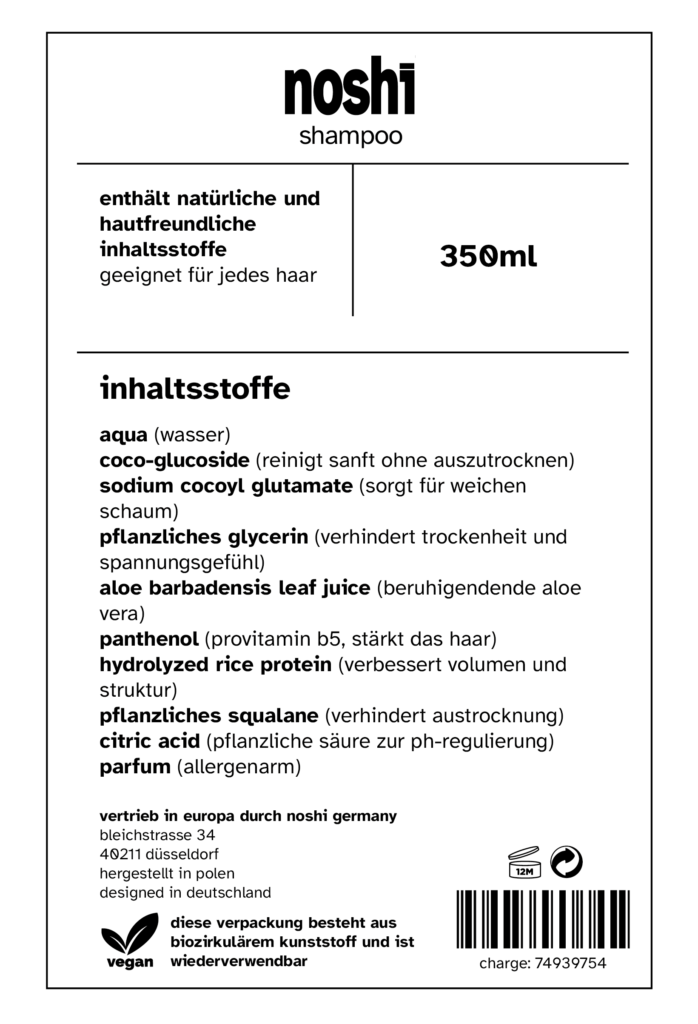 noshi
shampoo

enthält natürliche und hautfreundliche inhaltsstoffe
geeignet für jedes haar

350ml

inhaltsstoffe

aqua (wasser)
coco-glucoside (reinigt sanft ohne auszutrocknen)
sodium cocoyl glutamate (sorgt für weichen schaum)
pflanzliches glycerin (verhindert trockenheit und spannungsgefühl)
aloe barbadensis leaf juice (beruhigendende aloe vera)
panthenol (provitamin b5, stärkt das haar)
hydrolyzed rice protein (verbessert volumen und struktur)
pflanzliches squalane (verhindert austrocknung)
citric acid (pflanzliche säure zur ph-regulierung)
parfum (allergenarm)

vertrieb in europa durch noshi germany
bleichstrasse 34
40211 düsseldorf
hergestellt in polen
designed in deutschland

12M

vegan

diese verpackung besteht aus biozirkulärem kunststoff und ist wiederverwendbar

charge: 74939754